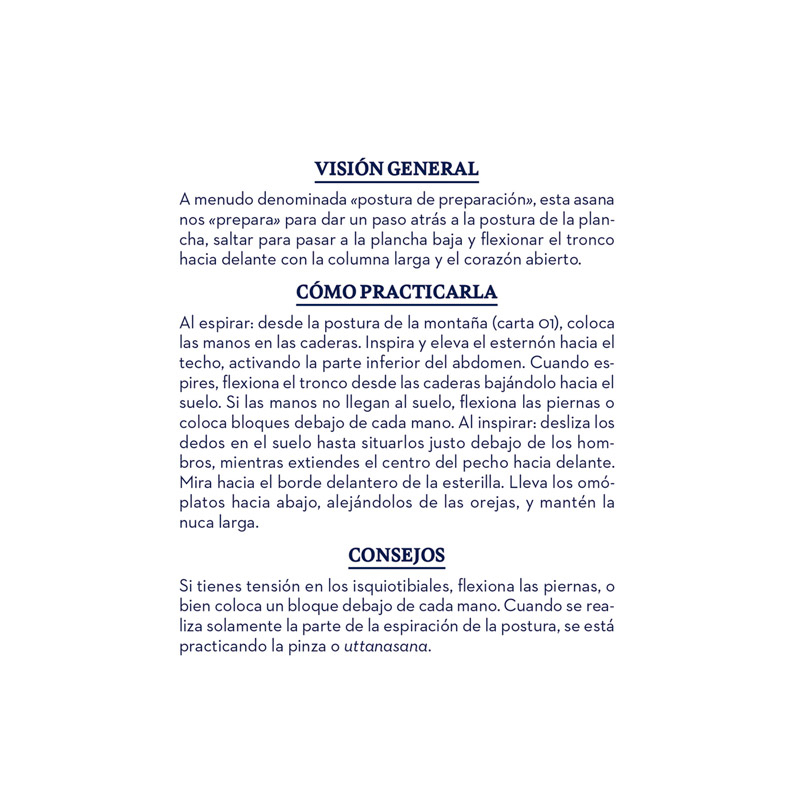 VISIÓN GENERAL

A menudo denominada «postura de preparación», esta asana nos «prepara» para dar un paso atrás a la postura de la plancha, saltar para pasar a la plancha baja y flexionar el tronco hacia delante con la columna larga y el corazón abierto.

CÓMO PRACTICARLA

Al espirar: desde la postura de la montaña (carta 01), coloca las manos en las caderas. Inspira y eleva el esternón hacia el techo, activando la parte inferior del abdomen. Cuando espires, flexiona el tronco desde las caderas bajándolo hacia el suelo. Si las manos no llegan al suelo, flexiona las piernas o coloca bloques debajo de cada mano. Al inspirar: desliza los dedos en el suelo hasta situarlos justo debajo de los hombros, mientras extiendes el centro del pecho hacia delante. Mira hacia el borde delantero de la esterilla. Lleva los omóplatos hacia abajo, alejándolos de las orejas, y mantén la nuca larga.

CONSEJOS

Si tienes tensión en los isquiotibiales, flexiona las piernas, o bien coloca un bloque debajo de cada mano. Cuando se realiza solamente la parte de la espiración de la postura, se está practicando la pinza o uttanasana.